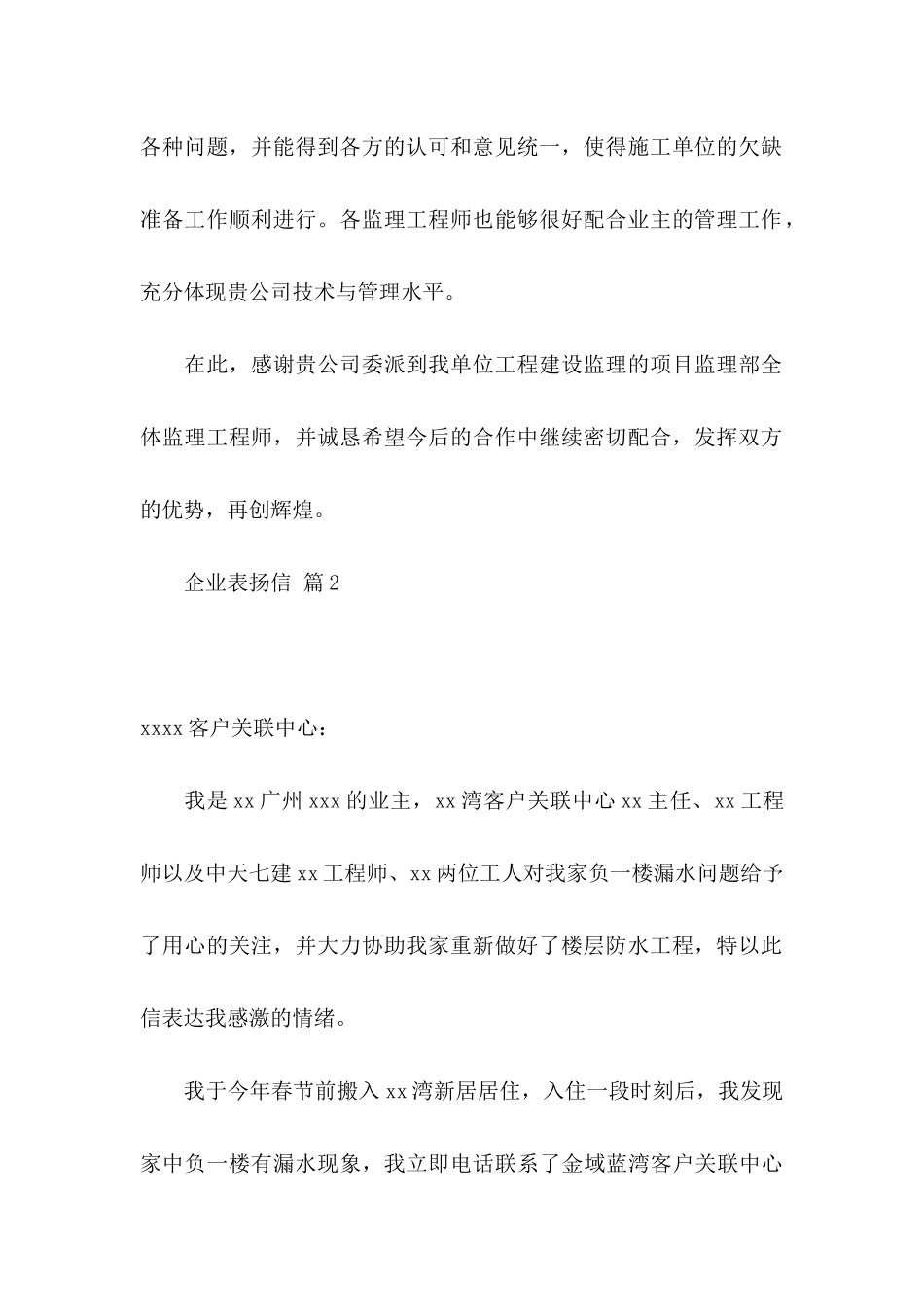 各种问题，并能得到各方的认可和意见统一，使得施工单位的欠缺准备工作顺利进行。各监理工程师也能够很好配合业主的管理工作，充分体现贵公司技术与管理水平。

在此，感谢贵公司委派到我单位工程建设监理的项目监理部全体监理工程师，并诚恳希望今后的合作中继续密切配合，发挥双方的优势，再创辉煌。

企业表扬信 篇2

xxxx客户关联中心：

我是xx广州xxx的业主，xx湾客户关联中心xx主任、xx工程师以及中天七建xx工程师、xx两位工人对我家负一楼漏水问题给予了用心的关注，并大力协助我家重新做好了楼层防水工程，特以此信表达我感激的情绪。

我于今年春节前搬入xx湾新居居住，入住一段时刻后，我发现家中负一楼有漏水现象，我立即电话联系了金域蓝湾客户关联中心